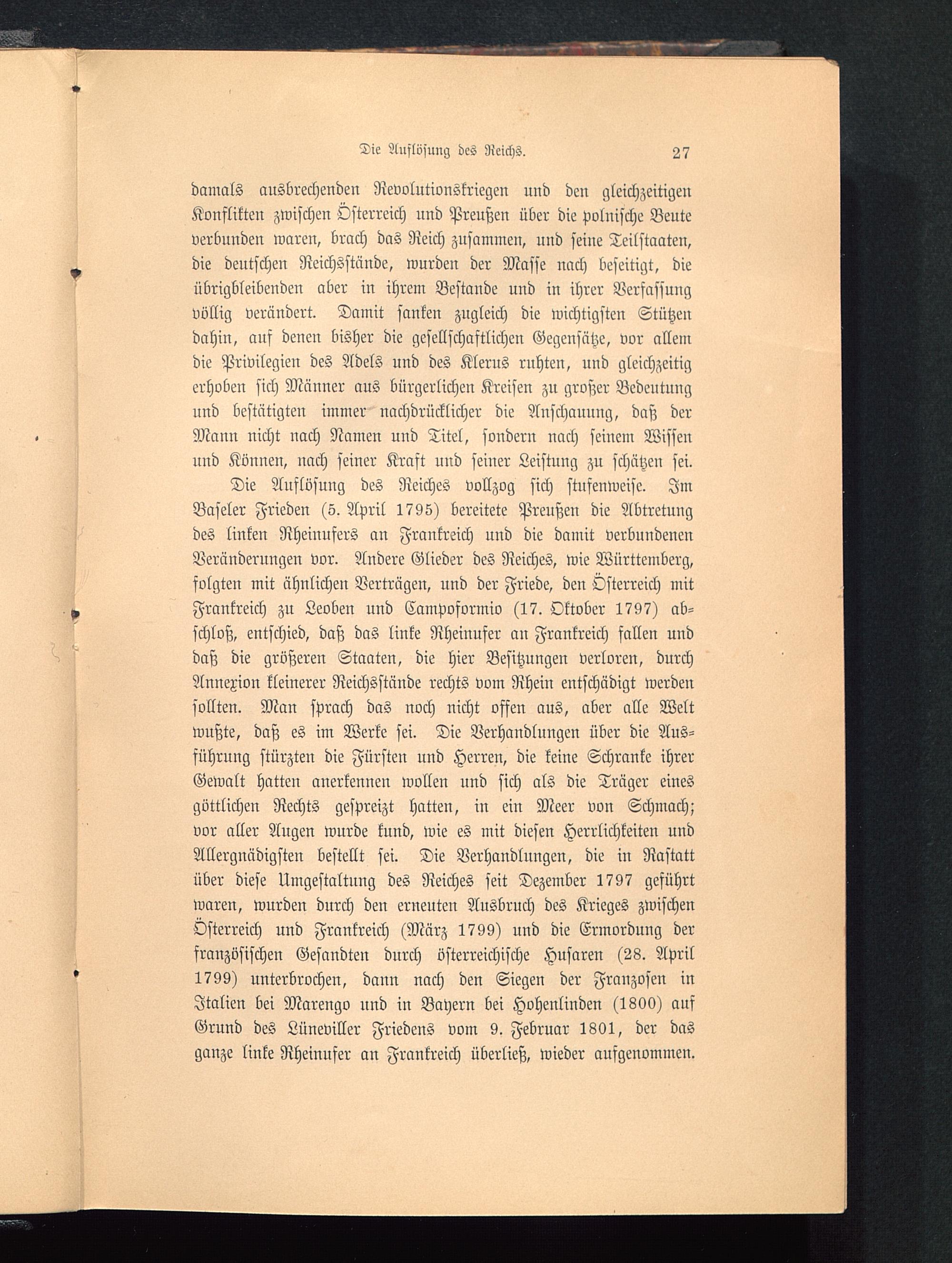 Die Auflösung des Reichs. 27

damals ausbrechenden Revolutionskriegen und den gleichzeitigen Konflikten zwischen Österreich und Preußen über die polnische Beute verbunden waren, brach das Reich zusammen, und seine Teilstaaten, die deutschen Reichsstände, wurden der Masse nach beseitigt, die übrigbleibenden aber in ihrem Bestande und in ihrer Verfassung völlig verändert. Damit sanken zugleich die wichtigsten Stützen dahin, auf denen bisher die gesellschaftlichen Gegensätze, vor allem die Privilegien des Adels und des Klerus ruhten, und gleichzeitig erhoben sich Männer aus bürgerlichen Kreisen zu großer Bedeutung und bestätigten immer nachdrücklicher die Anschauung, daß der Mann nicht nach Namen und Titel, sondern nach seinem Wissen und Können, nach seiner Kraft und seiner Leistung zu schätzen sei.

Die Auflösung des Reiches vollzog sich stufenweise. Im Baseler Frieden (5. April 1795) bereitete Preußen die Abtretung des linken Rheinufers an Frankreich und die damit verbundenen Veränderungen vor. Andere Glieder des Reiches, wie Württemberg, folgten mit ähnlichen Verträgen, und der Friede, den Österreich mit Frankreich zu Leoben und Campoformio (17. Oktober 1797) abschloß, entschied, daß das linke Rheinufer an Frankreich fallen und daß die größeren Staaten, die hier Besitzungen verloren, durch Annexion kleinerer Reichsstände rechts vom Rhein entschädigt werden sollten. Man sprach das noch nicht offen aus, aber alle Welt wußte, daß es im Werke sei. Die Verhandlungen über die Ausführung stürzten die Fürsten und Herren, die keine Schranke ihrer Gewalt hatten anerkennen wollen und sich als die Träger eines göttlichen Rechts gespreizt hatten, in ein Meer von Schmach; vor aller Augen wurde kund, wie es mit diesen Herrlichkeiten und Allergnädigsten bestellt sei. Die Verhandlungen, die in Rastatt über diese Umgestaltung des Reiches seit Dezember 1797 geführt waren, wurden durch den erneuten Ausbruch des Krieges zwischen Österreich und Frankreich (März 1799) und die Ermordung der französischen Gesandten durch österreichische Husaren (28. April 1799) unterbrochen, dann nach den Siegen der Franzosen in Italien bei Marengo und in Bayern bei Hohenlinden (1800) auf Grund des Lüneviller Friedens vom 9. Februar 1801, der das ganze linke Rheinufer an Frankreich überließ, wieder aufgenommen.